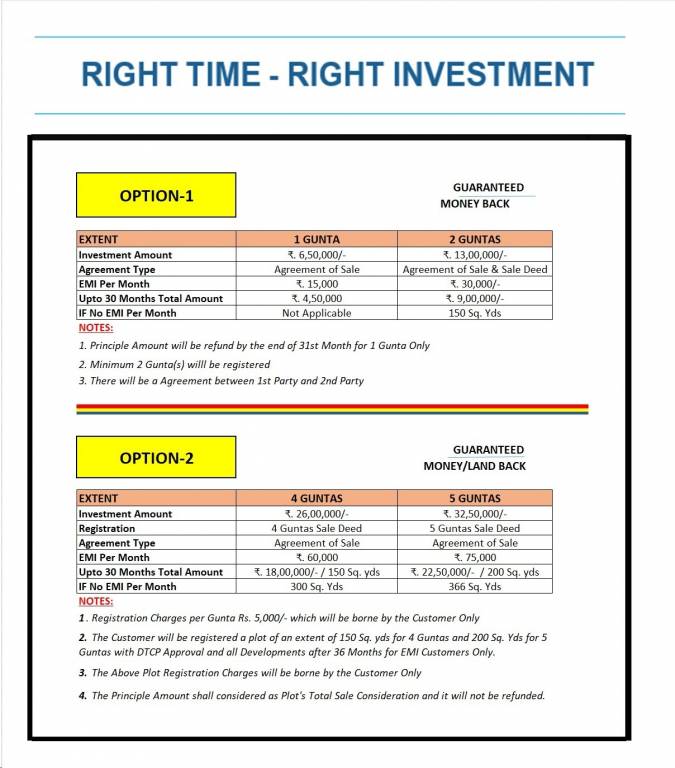 RIGHT TIME - RIGHT INVESTMENT

OPTION-1

GUARANTEED
MONEY BACK

| EXTENT | 1 GUNTA | 2 GUNTAS |
|---|---|---|
| Investment Amount | ₹. 6,50,000/- | ₹. 13,00,000/- |
| Agreement Type | Agreement of Sale | Agreement of Sale & Sale Deed |
| EMI Per Month | ₹. 15,000 | ₹. 30,000/- |
| Upto 30 Months Total Amount | ₹. 4,50,000 | ₹. 9,00,000/- |
| IF No EMI Per Month | Not Applicable | 150 Sq. Yds |

NOTES:

1. Principle Amount will be refund by the end of 31st Month for 1 Gunta Only

2. Minimum 2 Gunta(s) willl be registered

3. There will be a Agreement between 1st Party and 2nd Party

OPTION-2

GUARANTEED
MONEY/LAND BACK

| EXTENT | 4 GUNTAS | 5 GUNTAS |
|---|---|---|
| Investment Amount | ₹. 26,00,000/- | ₹. 32,50,000/- |
| Registration | 4 Guntas Sale Deed | 5 Guntas Sale Deed |
| Agreement Type | Agreement of Sale | Agreement of Sale |
| EMI Per Month | ₹. 60,000 | ₹. 75,000 |
| Upto 30 Months Total Amount | ₹. 18,00,000/- / 150 Sq. yds | ₹. 22,50,000/- / 200 Sq. yds |
| IF No EMI Per Month | 300 Sq. Yds | 366 Sq. Yds |

NOTES:

1. Registration Charges per Gunta Rs. 5,000/- which will be borne by the Customer Only

2. The Customer will be registered a plot of an extent of 150 Sq. yds for 4 Guntas and 200 Sq. Yds for 5 Guntas with DTCP Approval and all Developments after 36 Months for EMI Customers Only.

3. The Above Plot Registration Charges will be borne by the Customer Only

4. The Principle Amount shall considered as Plot's Total Sale Consideration and it will not be refunded.